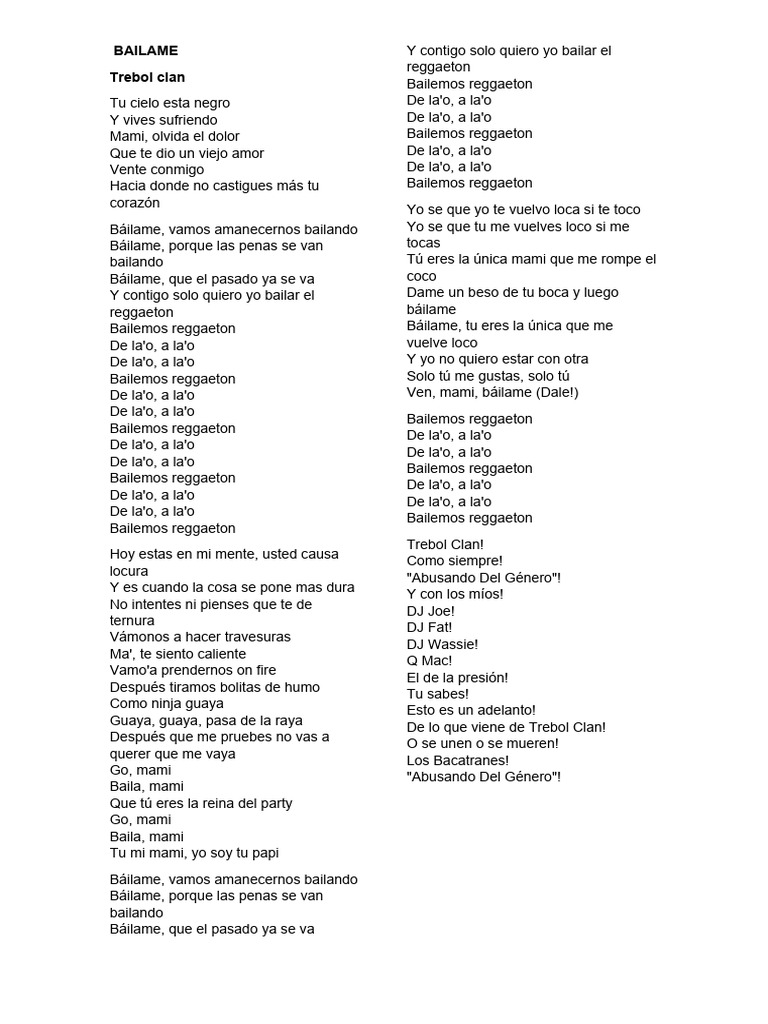 BAILAME

Trebol clan

Tu cielo esta negro
Y vives sufriendo
Mami, olvida el dolor
Que te dio un viejo amor
Vente conmigo
Hacia donde no castigues más tu corazón

Báilame, vamos amanecernos bailando
Báilame, porque las penas se van bailando
Báilame, que el pasado ya se va
Y contigo solo quiero yo bailar el reggaeton
Bailemos reggaeton
De la'o, a la'o
De la'o, a la'o
Bailemos reggaeton
De la'o, a la'o
De la'o, a la'o
Bailemos reggaeton
De la'o, a la'o
De la'o, a la'o
Bailemos reggaeton
De la'o, a la'o
De la'o, a la'o
Bailemos reggaeton

Hoy estas en mi mente, usted causa locura
Y es cuando la cosa se pone mas dura
No intentes ni pienses que te de ternura
Vámonos a hacer travesuras
Ma', te siento caliente
Vamo'a prendernos on fire
Después tiramos bolitas de humo
Como ninja guaya
Guaya, guaya, pasa de la raya
Después que me pruebes no vas a querer que me vaya
Go, mami
Baila, mami
Que tú eres la reina del party
Go, mami
Baila, mami
Tu mi mami, yo soy tu papi

Báilame, vamos amanecernos bailando
Báilame, porque las penas se van bailando
Báilame, que el pasado ya se va
Y contigo solo quiero yo bailar el reggaeton
Bailemos reggaeton
De la'o, a la'o
De la'o, a la'o
Bailemos reggaeton
De la'o, a la'o
De la'o, a la'o
Bailemos reggaeton

Yo se que yo te vuelvo loca si te toco
Yo se que tu me vuelves loco si me tocas
Tú eres la única mami que me rompe el coco
Dame un beso de tu boca y luego báilame
Báilame, tu eres la única que me vuelve loco
Y yo no quiero estar con otra
Solo tú me gustas, solo tú
Ven, mami, báilame (Dale!)

Bailemos reggaeton
De la'o, a la'o
De la'o, a la'o
Bailemos reggaeton
De la'o, a la'o
De la'o, a la'o
Bailemos reggaeton

Trebol Clan!
Como siempre!
"Abusando Del Género"!
Y con los míos!
DJ Joe!
DJ Fat!
DJ Wassie!
Q Mac!
El de la presión!
Tu sabes!
Esto es un adelanto!
De lo que viene de Trebol Clan!
O se unen o se mueren!
Los Bacatranes!
"Abusando Del Género"!